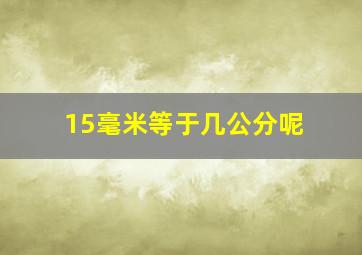 15毫米等于几公分呢